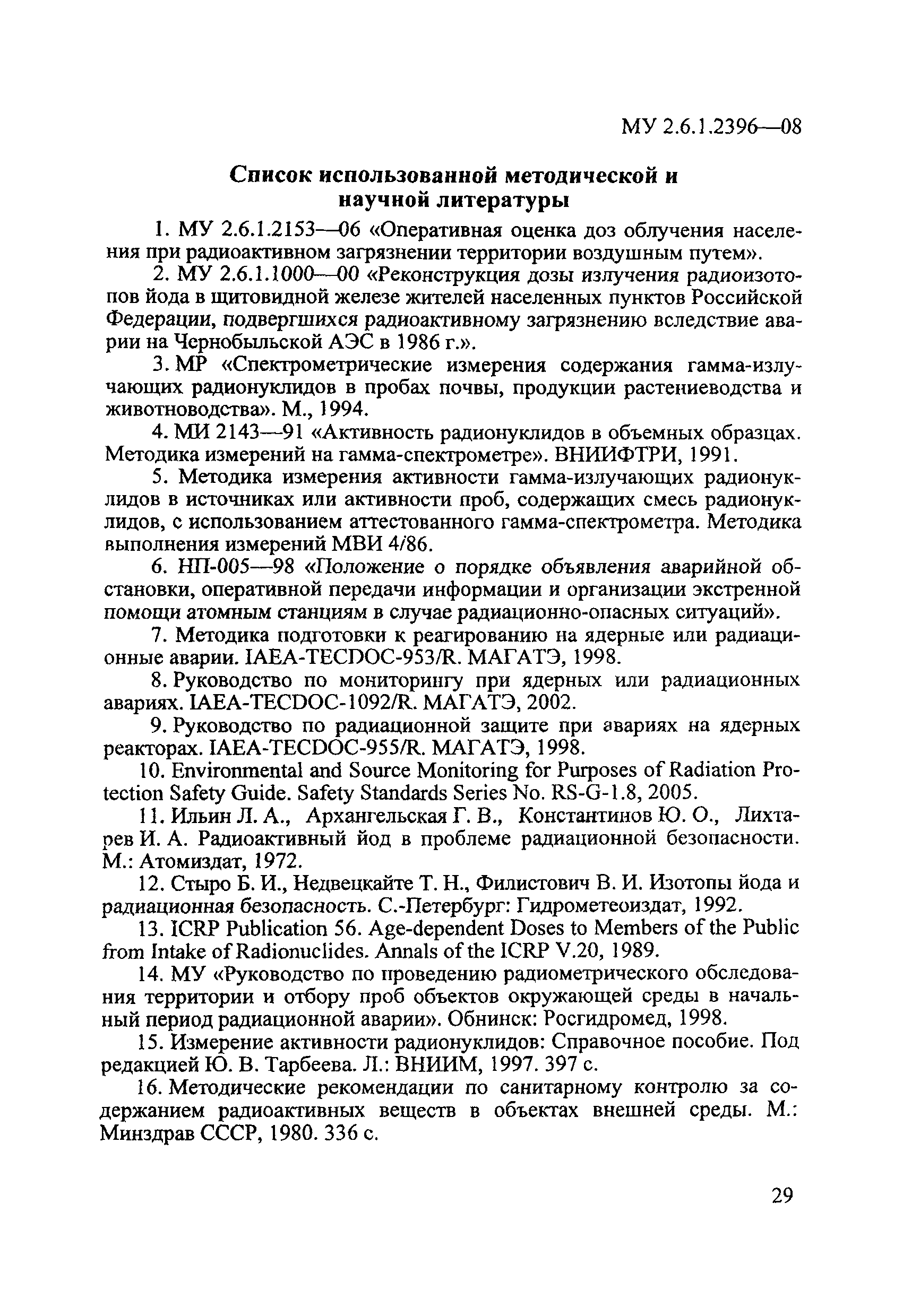 МУ 2.6.1.2396—08

Список использованной методической и научной литературы

1. МУ 2.6.1.2153—06 «Оперативная оценка доз облучения населения при радиоактивном загрязнении территории воздушным путем».

2. МУ 2.6.1.1000—00 «Реконструкция дозы излучения радиоизотопов йода в щитовидной железе жителей населенных пунктов Российской Федерации, подвергшихся радиоактивному загрязнению вследствие аварии на Чернобыльской АЭС в 1986 г.».

3. МР «Спектрометрические измерения содержания гамма-излучающих радионуклидов в пробах почвы, продукции растениеводства и животноводства». М., 1994.

4. МИ 2143—91 «Активность радионуклидов в объемных образцах. Методика измерений на гамма-спектрометре». ВНИИФТРИ, 1991.

5. Методика измерения активности гамма-излучающих радионуклидов в источниках или активности проб, содержащих смесь радионуклидов, с использованием аттестованного гамма-спектрометра. Методика выполнения измерений МВИ 4/86.

6. НП-005—98 «Положение о порядке объявления аварийной обстановки, оперативной передачи информации и организации экстренной помощи атомным станциям в случае радиационно-опасных ситуаций».

7. Методика подготовки к реагированию на ядерные или радиационные аварии. IAEA-TECDOC-953/R. МАГАТЭ, 1998.

8. Руководство по мониторингу при ядерных или радиационных авариях. IAEA-TECDOC-1092/R. МАГАТЭ, 2002.

9. Руководство по радиационной защите при авариях на ядерных реакторах. IAEA-TECDOC-955/R. МАГАТЭ, 1998.

10. Environmental and Source Monitoring for Purposes of Radiation Protection Safety Guide. Safety Standards Series No. RS-G-1.8, 2005.

11. Ильин Л. А., Архангельская Г. В., Константинов Ю. О., Лихтарев И. А. Радиоактивный йод в проблеме радиационной безопасности. М.: Атомиздат, 1972.

12. Стыро Б. И., Недвецкайте Т. Н., Филистович В. И. Изотопы йода и радиационная безопасность. С.-Петербург: Гидрометеоиздат, 1992.

13. ICRP Publication 56. Age-dependent Doses to Members of the Public from Intake of Radionuclides. Annals of the ICRP V.20, 1989.

14. МУ «Руководство по проведению радиометрического обследования территории и отбору проб объектов окружающей среды в начальный период радиационной аварии». Обнинск: Росгидромед, 1998.

15. Измерение активности радионуклидов: Справочное пособие. Под редакцией Ю. В. Тарбеева. Л.: ВНИИМ, 1997. 397 с.

16. Методические рекомендации по санитарному контролю за содержанием радиоактивных веществ в объектах внешней среды. М.: Минздрав СССР, 1980. 336 с.

29